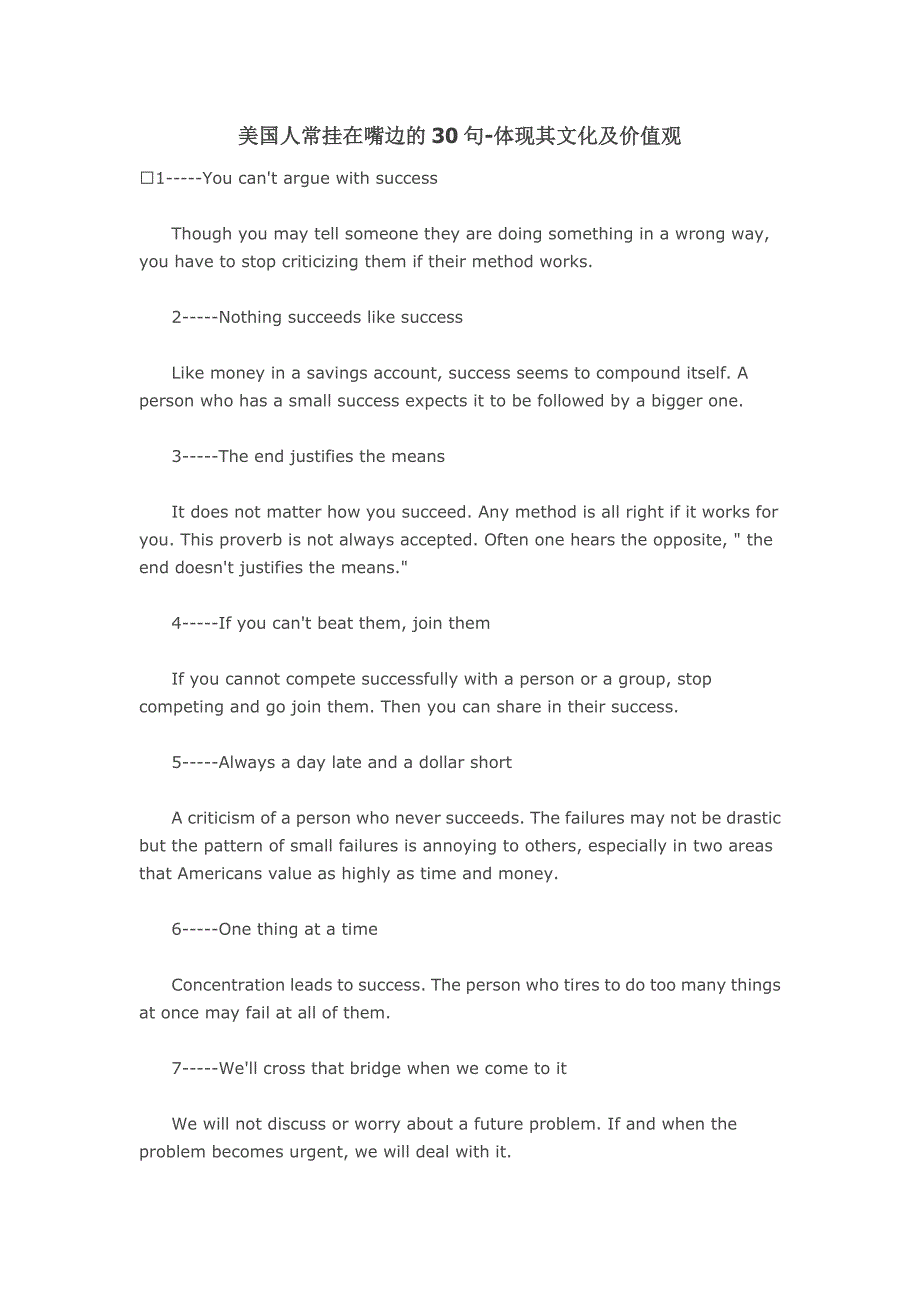 美国人常挂在嘴边的30句-体现其文化及价值观

□1-----You can't argue with success

Though you may tell someone they are doing something in a wrong way, you have to stop criticizing them if their method works.

2-----Nothing succeeds like success

Like money in a savings account, success seems to compound itself. A person who has a small success expects it to be followed by a bigger one.

3-----The end justifies the means

It does not matter how you succeed. Any method is all right if it works for you. This proverb is not always accepted. Often one hears the opposite, " the end doesn't justifies the means."

4-----If you can't beat them, join them

If you cannot compete successfully with a person or a group, stop competing and go join them. Then you can share in their success.

5-----Always a day late and a dollar short

A criticism of a person who never succeeds. The failures may not be drastic but the pattern of small failures is annoying to others, especially in two areas that Americans value as highly as time and money.

6-----One thing at a time

Concentration leads to success. The person who tires to do too many things at once may fail at all of them.

7-----We'll cross that bridge when we come to it

We will not discuss or worry about a future problem. If and when the problem becomes urgent, we will deal with it.